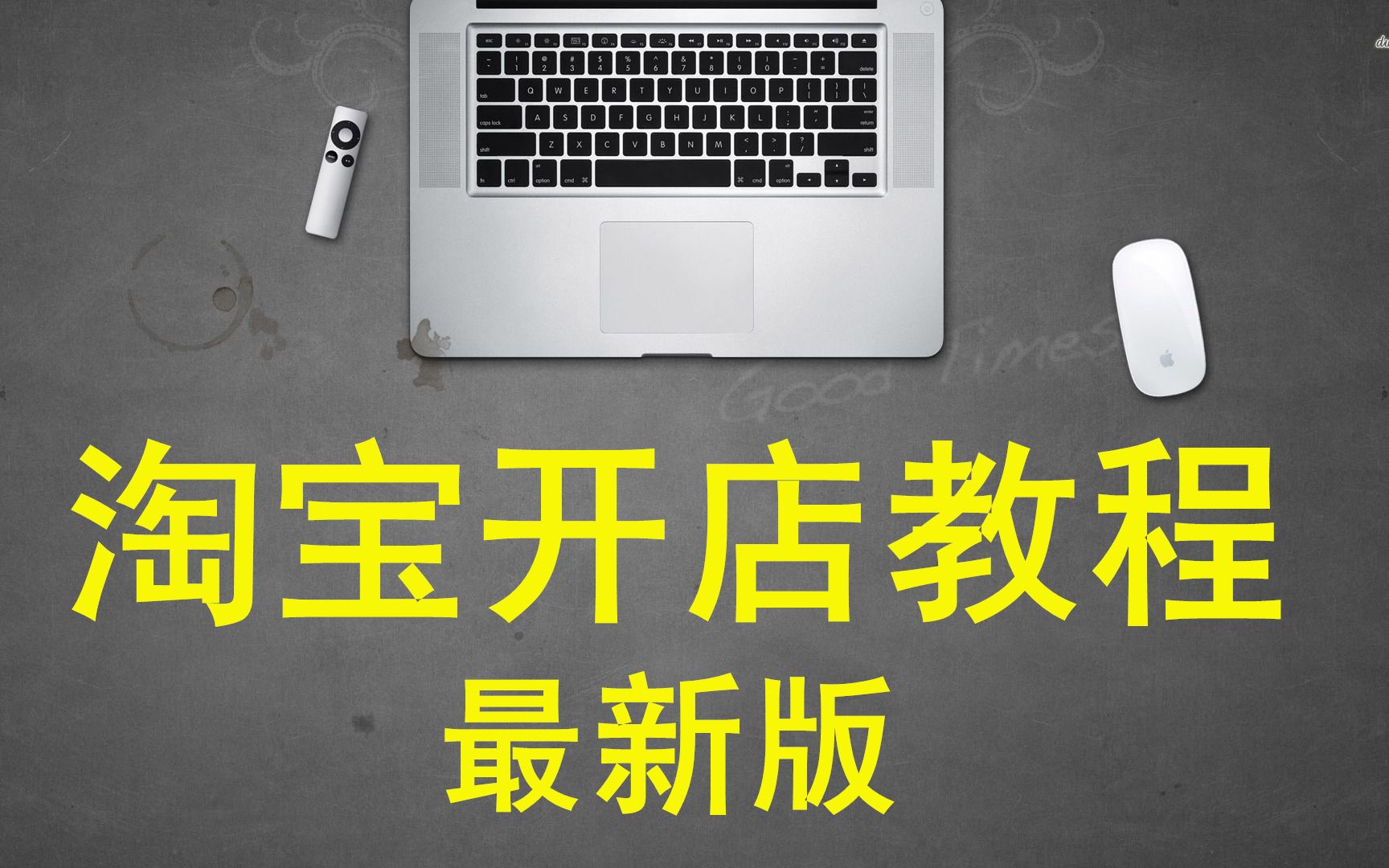 Good Times

淘宝开店教程
最新版